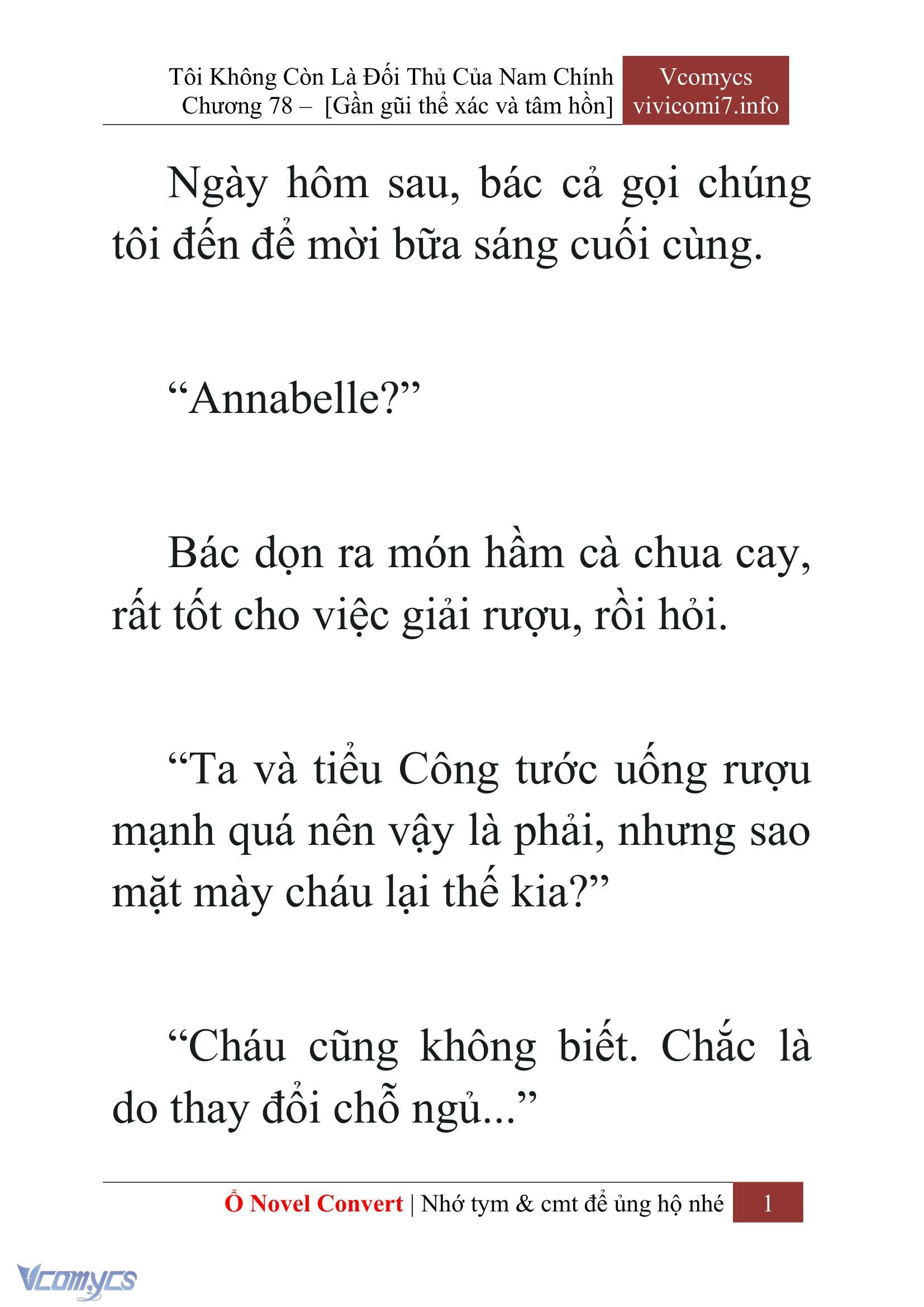 Tôi Không Còn Là Đối Thủ Của Nam Chính
Chương 78 – [Gần gũi thể xác và tâm hồn]

Vcomycs
vivicomi7.info

Ngày hôm sau, bác cả gọi chúng tôi đến để mời bữa sáng cuối cùng.

“Annabelle?”

Bác dọn ra món hầm cà chua cay, rất tốt cho việc giải rượu, rồi hỏi.

“Ta và tiểu Công tước uống rượu mạnh quá nên vậy là phải, nhưng sao mặt mày cháu lại thế kia?”

“Cháu cũng không biết. Chắc là do thay đổi chỗ ngủ...”

Ổ Novel Convert | Nhớ tym & cmt để ủng hộ nhé 1

Vcomycs